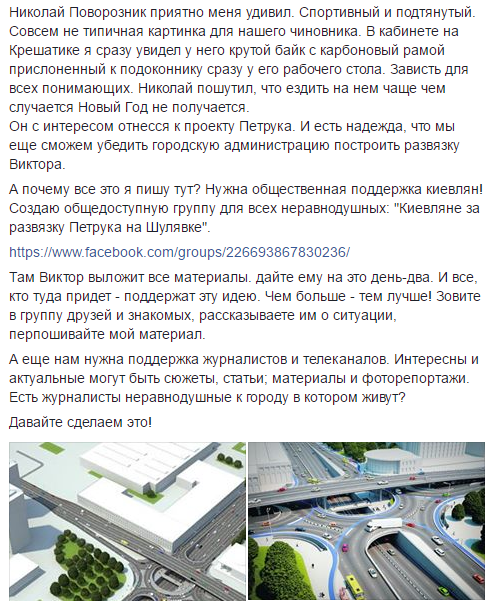 Николай Поворозник приятно меня удивил. Спортивный и подтянутый. Совсем не типичная картинка для нашего чиновника. В кабинете на Крешатике я сразу увидел у него крутой байк с карбоновый рамой прислоненный к подоконнику сразу у его рабочего стола. Зависть для всех понимающих. Николай пошутил, что ездить на нем чаще чем случается Новый Год не получается.
Он с интересом отнесся к проекту Петрука. И есть надежда, что мы еще сможем убедить городскую администрацию построить развязку Виктора.

А почему все это я пишу тут? Нужна общественная поддержка киевлян! Создаю общедоступную группу для всех неравнодушных: "Киевляне за развязку Петрука на Шулявке".

https://www.facebook.com/groups/226693867830236/

Там Виктор выложит все материалы. дайте ему на это день-два. И все, кто туда придет - поддержат эту идею. Чем больше - тем лучше! Зовите в группу друзей и знакомых, рассказываете им о ситуации, перпошивайте мой материал.

А еще нам нужна поддержка журналистов и телеканалов. Интересны и актуальные могут быть сюжеты, статьи; материалы и фоторепортажи. Есть журналисты неравнодушные к городу в котором живут?

Давайте сделаем это!